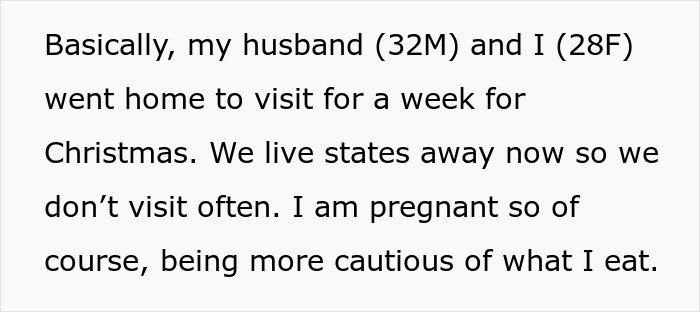 Basically, my husband (32M) and I (28F) went home to visit for a week for Christmas. We live states away now so we don’t visit often. I am pregnant so of course, being more cautious of what I eat.